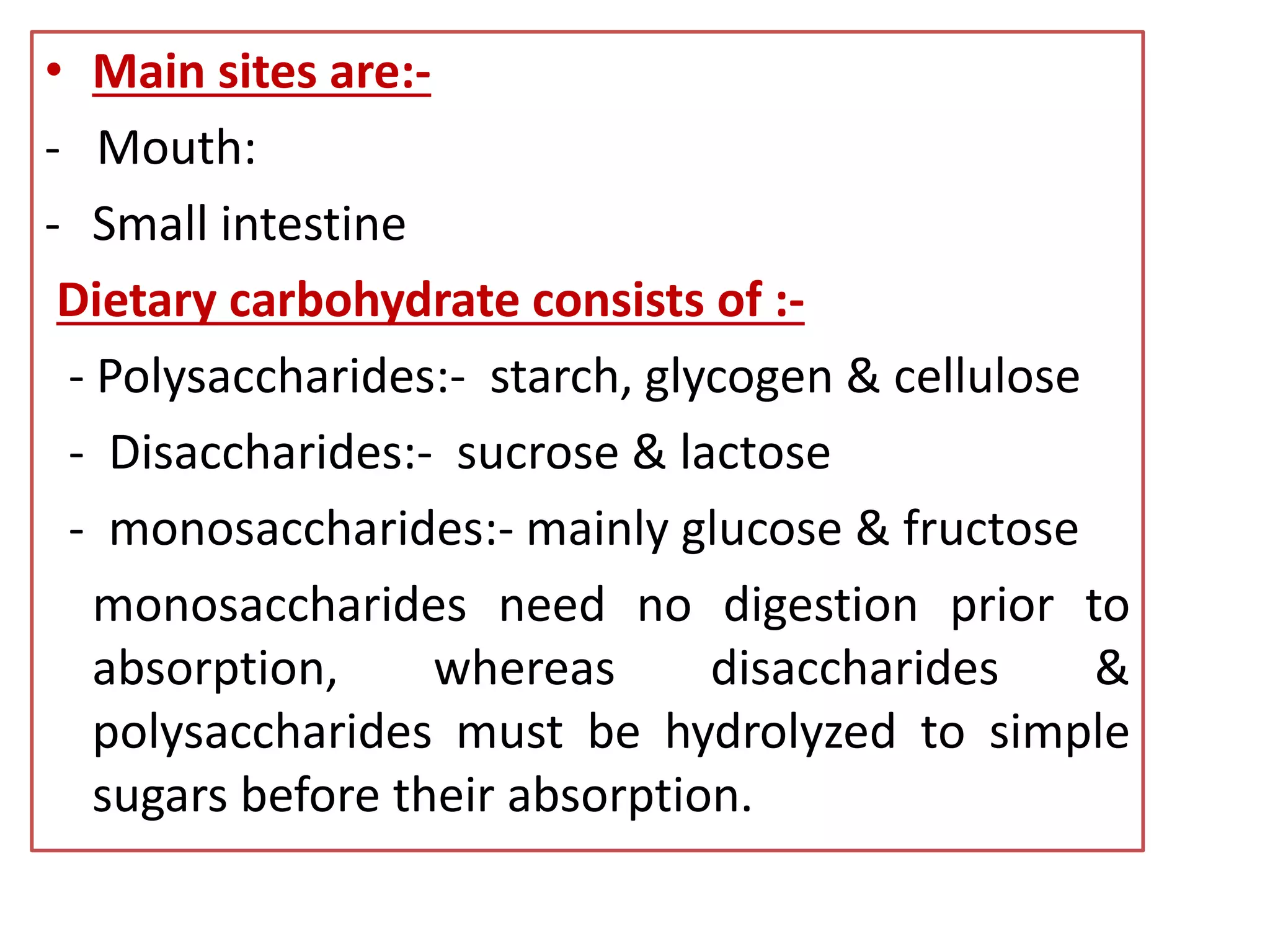 • Main sites are:-
- Mouth:
- Small intestine

Dietary carbohydrate consists of :-
- Polysaccharides:- starch, glycogen & cellulose
- Disaccharides:- sucrose & lactose
- monosaccharides:- mainly glucose & fructose

monosaccharides need no digestion prior to absorption, whereas disaccharides & polysaccharides must be hydrolyzed to simple sugars before their absorption.